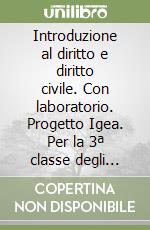 unilibro

Introduzione al diritto e diritto civile. Con laboratorio. Progetto Igea. Per la 3ª classe degli...

COPERTINA NON DISPONIBILE